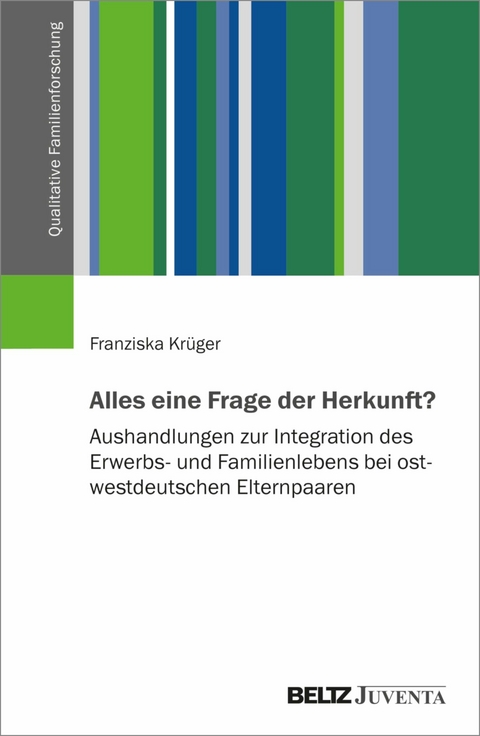 Qualitative Familienforschung

Franziska Krüger

Alles eine Frage der Herkunft?

Aushandlungen zur Integration des Erwerbs- und Familienlebens bei ost-westdeutschen Elternpaaren

BELTZ JUVENTA